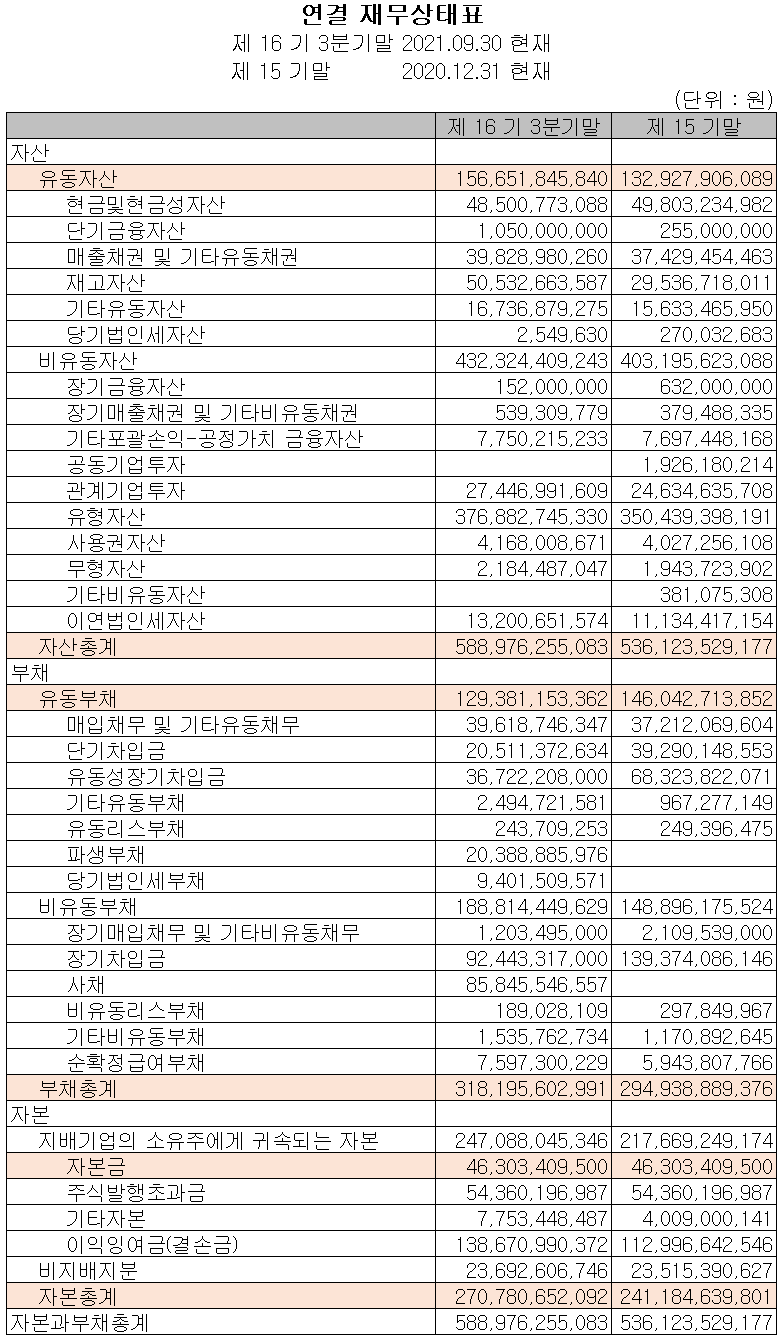 연결 재무상태표
제 16 기 3분기말 2021.09.30 현재
제 15 기말 2020.12.31 현재

(단위 : 원)

| | 제 16 기 3분기말 | 제 15 기말 |
|---|---|---|
| 자산 | | |
| 유동자산 | 156,651,845,840 | 132,927,906,089 |
| 현금및현금성자산 | 48,500,773,088 | 49,803,234,982 |
| 단기금융자산 | 1,050,000,000 | 255,000,000 |
| 매출채권 및 기타유동채권 | 39,828,980,260 | 37,429,454,463 |
| 재고자산 | 50,532,663,587 | 29,536,718,011 |
| 기타유동자산 | 16,736,879,275 | 15,633,465,950 |
| 당기법인세자산 | 2,549,630 | 270,032,683 |
| 비유동자산 | 432,324,409,243 | 403,195,623,088 |
| 장기금융자산 | 152,000,000 | 632,000,000 |
| 장기매출채권 및 기타비유동채권 | 539,309,779 | 379,488,335 |
| 기타포괄손익-공정가치 금융자산 | 7,750,215,233 | 7,697,448,168 |
| 공동기업투자 | | 1,926,180,214 |
| 관계기업투자 | 27,446,991,609 | 24,634,635,708 |
| 유형자산 | 376,882,745,330 | 350,439,398,191 |
| 사용권자산 | 4,168,008,671 | 4,027,256,108 |
| 무형자산 | 2,184,487,047 | 1,943,723,902 |
| 기타비유동자산 | | 381,075,308 |
| 이연법인세자산 | 13,200,651,574 | 11,134,417,154 |
| 자산총계 | 588,976,255,083 | 536,123,529,177 |
| 부채 | | |
| 유동부채 | 129,381,153,362 | 146,042,713,852 |
| 매입채무 및 기타유동채무 | 39,618,746,347 | 37,212,069,604 |
| 단기차입금 | 20,511,372,634 | 39,290,148,553 |
| 유동성장기차입금 | 36,722,208,000 | 68,323,822,071 |
| 기타유동부채 | 2,494,721,581 | 967,277,149 |
| 유동리스부채 | 243,709,253 | 249,396,475 |
| 파생부채 | 20,388,885,976 | |
| 당기법인세부채 | 9,401,509,571 | |
| 비유동부채 | 188,814,449,629 | 148,896,175,524 |
| 장기매입채무 및 기타비유동채무 | 1,203,495,000 | 2,109,539,000 |
| 장기차입금 | 92,443,317,000 | 139,374,086,146 |
| 사채 | 85,845,546,557 | |
| 비유동리스부채 | 189,028,109 | 297,849,967 |
| 기타비유동부채 | 1,535,762,734 | 1,170,892,645 |
| 순확정급여부채 | 7,597,300,229 | 5,943,807,766 |
| 부채총계 | 318,195,602,991 | 294,938,889,376 |
| 자본 | | |
| 지배기업의 소유주에게 귀속되는 자본 | 247,088,045,346 | 217,669,249,174 |
| 자본금 | 46,303,409,500 | 46,303,409,500 |
| 주식발행초과금 | 54,360,196,987 | 54,360,196,987 |
| 기타자본 | 7,753,448,487 | 4,009,000,141 |
| 이익잉여금(결손금) | 138,670,990,372 | 112,996,642,546 |
| 비지배지분 | 23,692,606,746 | 23,515,390,627 |
| 자본총계 | 270,780,652,092 | 241,184,639,801 |
| 자본과부채총계 | 588,976,255,083 | 536,123,529,177 |